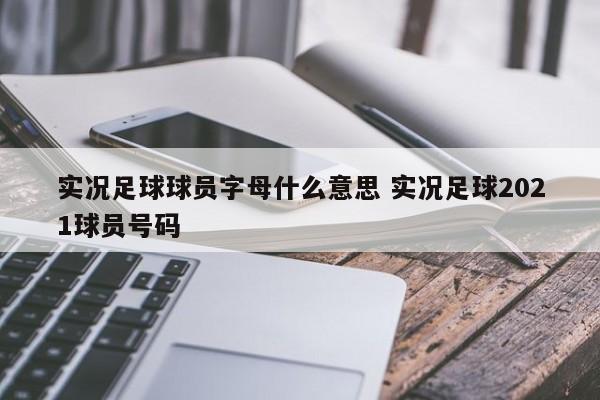 实况足球球员字母什么意思 实况足球2021球员号码